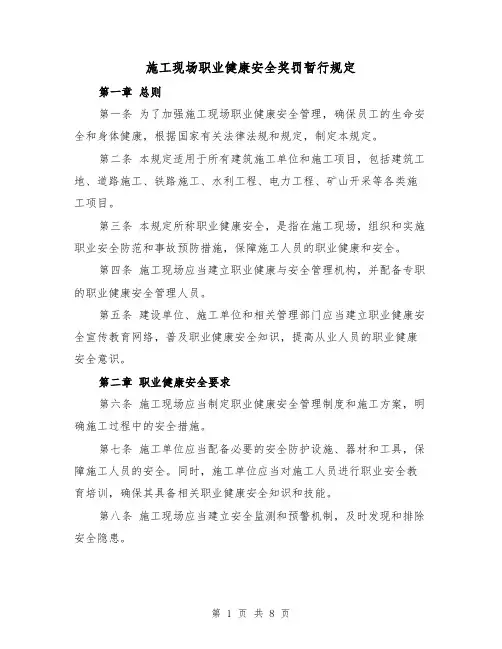 施工现场职业健康安全奖罚暂行规定

第一章 总则

第一条 为了加强施工现场职业健康安全管理，确保员工的生命安全和身体健康，根据国家有关法律法规和规定，制定本规定。

第二条 本规定适用于所有建筑施工单位和施工项目，包括建筑工地、道路施工、铁路施工、水利工程、电力工程、矿山开采等各类施工项目。

第三条 本规定所称职业健康安全，是指在施工现场，组织和实施职业安全防范和事故预防措施，保障施工人员的职业健康和安全。

第四条 施工现场应当建立职业健康与安全管理机构，并配备专职的职业健康安全管理人员。

第五条 建设单位、施工单位和相关管理部门应当建立职业健康安全宣传教育网络，普及职业健康安全知识，提高从业人员的职业健康安全意识。

第二章 职业健康安全要求

第六条 施工现场应当制定职业健康安全管理制度和施工方案，明确施工过程中的安全措施。

第七条 施工单位应当配备必要的安全防护设施、器材和工具，保障施工人员的安全。同时，施工单位应当对施工人员进行职业安全教育培训，确保其具备相关职业健康安全知识和技能。

第八条 施工现场应当建立安全监测和预警机制，及时发现和排除安全隐患。

第 1 页 共 8 页